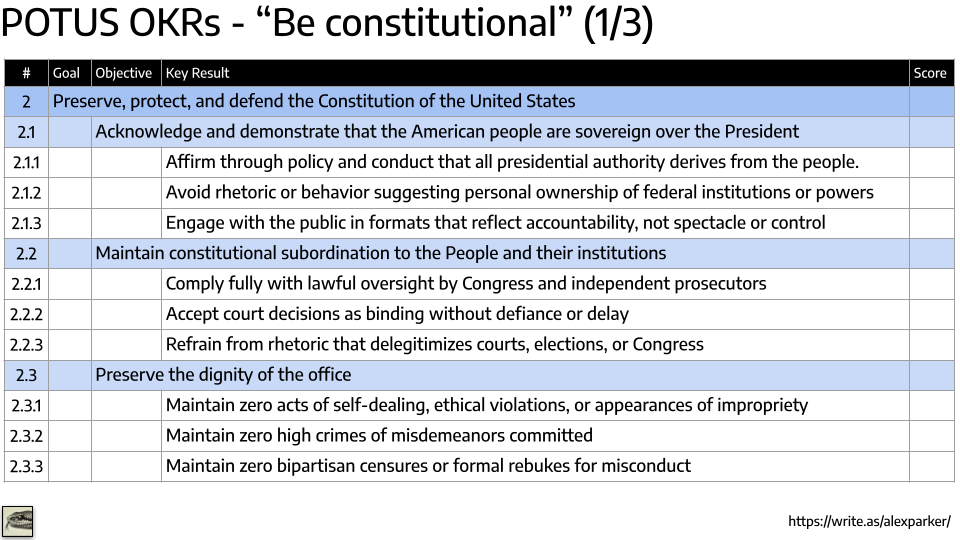 POTUS OKRs - “Be constitutional” (1/3)

| # | Goal | Objective | Key Result | Score |
|---|---|---|---|---|
| 2 | Preserve, protect, and defend the Constitution of the United States | | | |
| 2.1 | | Acknowledge and demonstrate that the American people are sovereign over the President | | |
| 2.1.1 | | | Affirm through policy and conduct that all presidential authority derives from the people. | |
| 2.1.2 | | | Avoid rhetoric or behavior suggesting personal ownership of federal institutions or powers | |
| 2.1.3 | | | Engage with the public in formats that reflect accountability, not spectacle or control | |
| 2.2 | | Maintain constitutional subordination to the People and their institutions | | |
| 2.2.1 | | | Comply fully with lawful oversight by Congress and independent prosecutors | |
| 2.2.2 | | | Accept court decisions as binding without defiance or delay | |
| 2.2.3 | | | Refrain from rhetoric that delegitimizes courts, elections, or Congress | |
| 2.3 | | Preserve the dignity of the office | | |
| 2.3.1 | | | Maintain zero acts of self-dealing, ethical violations, or appearances of impropriety | |
| 2.3.2 | | | Maintain zero high crimes of misdemeanors committed | |
| 2.3.3 | | | Maintain zero bipartisan censures or formal rebukes for misconduct | |

https://write.as/alexparker/